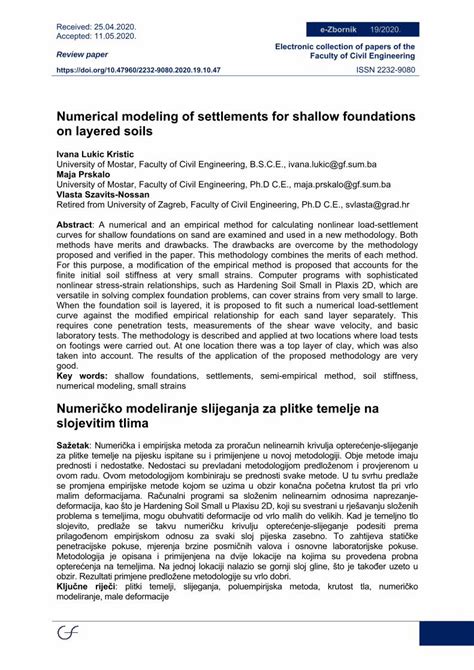 Received: 25.04.2020.
Accepted: 11.05.2020.

Review paper

https://doi.org/10.47960/2232-9080.2020.19.10.47

e-Zbornik 19/2020.

Electronic collection of papers of the Faculty of Civil Engineering

ISSN 2232-9080

Numerical modeling of settlements for shallow foundations on layered soils

Ivana Lukic Kristic
University of Mostar, Faculty of Civil Engineering, B.S.C.E., ivana.lukic@gf.sum.ba
Maja Prskalo
University of Mostar, Faculty of Civil Engineering, Ph.D C.E., maja.prskalo@gf.sum.ba
Vlasta Szavits-Nossan
Retired from University of Zagreb, Faculty of Civil Engineering, Ph.D C.E., svlasta@grad.hr

Abstract: A numerical and an empirical method for calculating nonlinear load-settlement curves for shallow foundations on sand are examined and used in a new methodology. Both methods have merits and drawbacks. The drawbacks are overcome by the methodology proposed and verified in the paper. This methodology combines the merits of each method. For this purpose, a modification of the empirical method is proposed that accounts for the finite initial soil stiffness at very small strains. Computer programs with sophisticated nonlinear stress-strain relationships, such as Hardening Soil Small in Plaxis 2D, which are versatile in solving complex foundation problems, can cover strains from very small to large. When the foundation soil is layered, it is proposed to fit such a numerical load-settlement curve against the modified empirical relationship for each sand layer separately. This requires cone penetration tests, measurements of the shear wave velocity, and basic laboratory tests. The methodology is described and applied at two locations where load tests on footings were carried out. At one location there was a top layer of clay, which was also taken into account. The results of the application of the proposed methodology are very good.
Key words: shallow foundations, settlements, semi-empirical method, soil stiffness, numerical modeling, small strains

Numeričko modeliranje slijeganja za plitke temelje na slojevitim tlima

Sažetak: Numerička i empirijska metoda za proračun nelinearnih krivulja opterećenje-slijeganje za plitke temelje na pijesku ispitane su i primijenjene u novoj metodologiji. Obje metode imaju prednosti i nedostatke. Nedostaci su prevladani metodologijom predloženom i provjerenom u ovom radu. Ovom metodologijom kombiniraju se prednosti svake metode. U tu svrhu predlaže se promjena empirijske metode kojom se uzima u obzir konačna početna krutost tla pri vrlo malim deformacijama. Računalni programi sa složenim nelinearnim odnosima naprezanje-deformacija, kao što je Hardening Soil Small u Plaxisu 2D, koji su svestrani u rješavanju složenih problema s temeljima, mogu obuhvatiti deformacije od vrlo malih do velikih. Kad je temeljno tlo slojevito, predlaže se takvu numeričku krivulju opterećenje-slijeganje podesiti prema prilagođenom empirijskom odnosu za svaki sloj pijeska zasebno. To zahtijeva statičke penetracijske pokuse, mjerenja brzine posmičnih valova i osnovne laboratorijske pokuse. Metodologija je opisana i primijenjena na dvije lokacije na kojima su provedena probna opterećenja na temeljima. Na jednoj lokaciji nalazio se gornji sloj gline, što je također uzeto u obzir. Rezultati primjene predložene metodologije su vrlo dobri.
Ključne riječi: plitki temelji, slijeganja, poluempirijska metoda, krutost tla, numeričko modeliranje, male deformacije